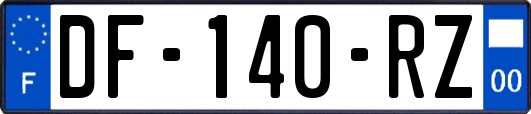 F
DF-140-RZ
00